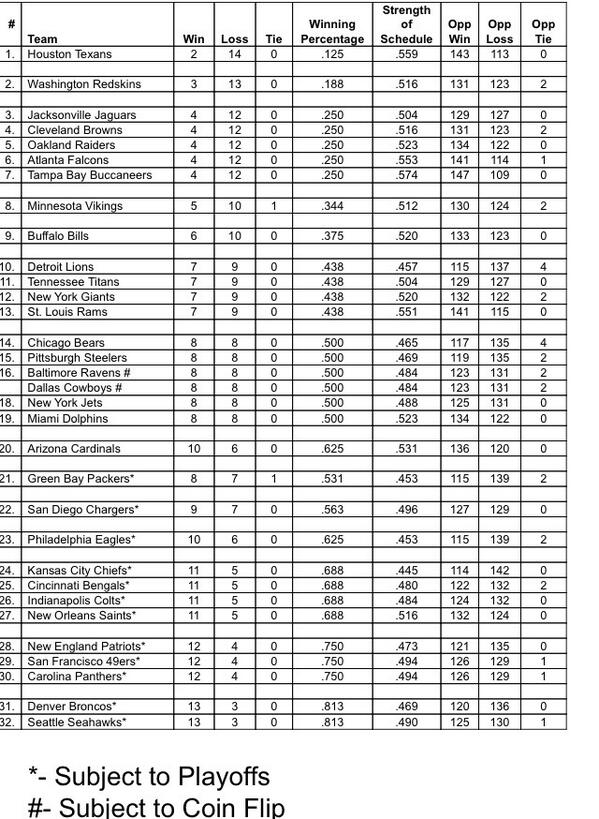 | # | Team | Win | Loss | Tie | Winning Percentage | Strength of Schedule | Opp Win | Opp Loss | Opp Tie |
|---|---|---|---|---|---|---|---|---|---|
| 1. | Houston Texans | 2 | 14 | 0 | .125 | .559 | 143 | 113 | 0 |
| 2. | Washington Redskins | 3 | 13 | 0 | .188 | .516 | 131 | 123 | 2 |
| 3. | Jacksonville Jaguars | 4 | 12 | 0 | .250 | .504 | 129 | 127 | 0 |
| 4. | Cleveland Browns | 4 | 12 | 0 | .250 | .516 | 131 | 123 | 2 |
| 5. | Oakland Raiders | 4 | 12 | 0 | .250 | .523 | 134 | 122 | 0 |
| 6. | Atlanta Falcons | 4 | 12 | 0 | .250 | .553 | 141 | 114 | 1 |
| 7. | Tampa Bay Buccaneers | 4 | 12 | 0 | .250 | .574 | 147 | 109 | 0 |
| 8. | Minnesota Vikings | 5 | 10 | 1 | .344 | .512 | 130 | 124 | 2 |
| 9. | Buffalo Bills | 6 | 10 | 0 | .375 | .520 | 133 | 123 | 0 |
| 10. | Detroit Lions | 7 | 9 | 0 | .438 | .457 | 115 | 137 | 4 |
| 11. | Tennessee Titans | 7 | 9 | 0 | .438 | .504 | 129 | 127 | 0 |
| 12. | New York Giants | 7 | 9 | 0 | .438 | .520 | 132 | 122 | 2 |
| 13. | St. Louis Rams | 7 | 9 | 0 | .438 | .551 | 141 | 115 | 0 |
| 14. | Chicago Bears | 8 | 8 | 0 | .500 | .465 | 117 | 135 | 4 |
| 15. | Pittsburgh Steelers | 8 | 8 | 0 | .500 | .469 | 119 | 135 | 2 |
| 16. | Baltimore Ravens # | 8 | 8 | 0 | .500 | .484 | 123 | 131 | 2 |
| | Dallas Cowboys # | 8 | 8 | 0 | .500 | .484 | 123 | 131 | 2 |
| 18. | New York Jets | 8 | 8 | 0 | .500 | .488 | 125 | 131 | 0 |
| 19. | Miami Dolphins | 8 | 8 | 0 | .500 | .523 | 134 | 122 | 0 |
| 20. | Arizona Cardinals | 10 | 6 | 0 | .625 | .531 | 136 | 120 | 0 |
| 21. | Green Bay Packers* | 8 | 7 | 1 | .531 | .453 | 115 | 139 | 2 |
| 22. | San Diego Chargers* | 9 | 7 | 0 | .563 | .496 | 127 | 129 | 0 |
| 23. | Philadelphia Eagles* | 10 | 6 | 0 | .625 | .453 | 115 | 139 | 2 |
| 24. | Kansas City Chiefs* | 11 | 5 | 0 | .688 | .445 | 114 | 142 | 0 |
| 25. | Cincinnati Bengals* | 11 | 5 | 0 | .688 | .480 | 122 | 132 | 2 |
| 26. | Indianapolis Colts* | 11 | 5 | 0 | .688 | .484 | 124 | 132 | 0 |
| 27. | New Orleans Saints* | 11 | 5 | 0 | .688 | .516 | 132 | 124 | 0 |
| 28. | New England Patriots* | 12 | 4 | 0 | .750 | .473 | 121 | 135 | 0 |
| 29. | San Francisco 49ers* | 12 | 4 | 0 | .750 | .494 | 126 | 129 | 1 |
| 30. | Carolina Panthers* | 12 | 4 | 0 | .750 | .494 | 126 | 129 | 1 |
| 31. | Denver Broncos* | 13 | 3 | 0 | .813 | .469 | 120 | 136 | 0 |
| 32. | Seattle Seahawks* | 13 | 3 | 0 | .813 | .490 | 125 | 130 | 1 |

*- Subject to Playoffs
#- Subject to Coin Flip